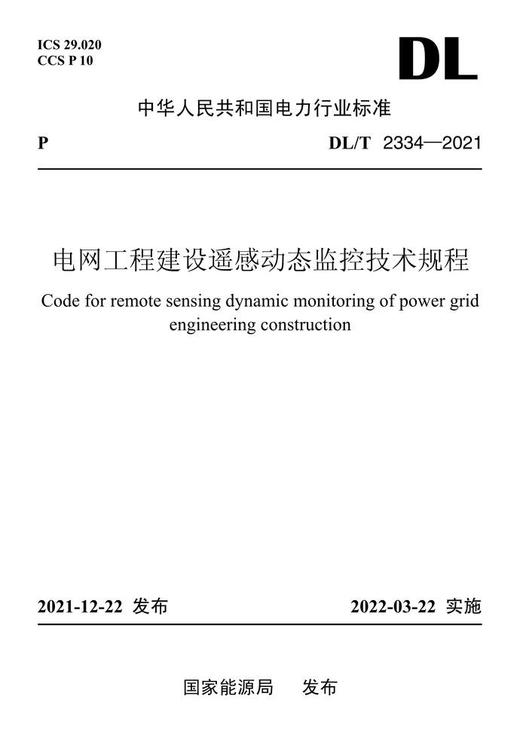 ICS 29.020
CCS P 10

DL

中华人民共和国电力行业标准

P

DL/T 2334—2021

电网工程建设遥感动态监控技术规程

Code for remote sensing dynamic monitoring of power grid engineering construction

2021-12-22 发布

2022-03-22 实施

国家能源局 发布